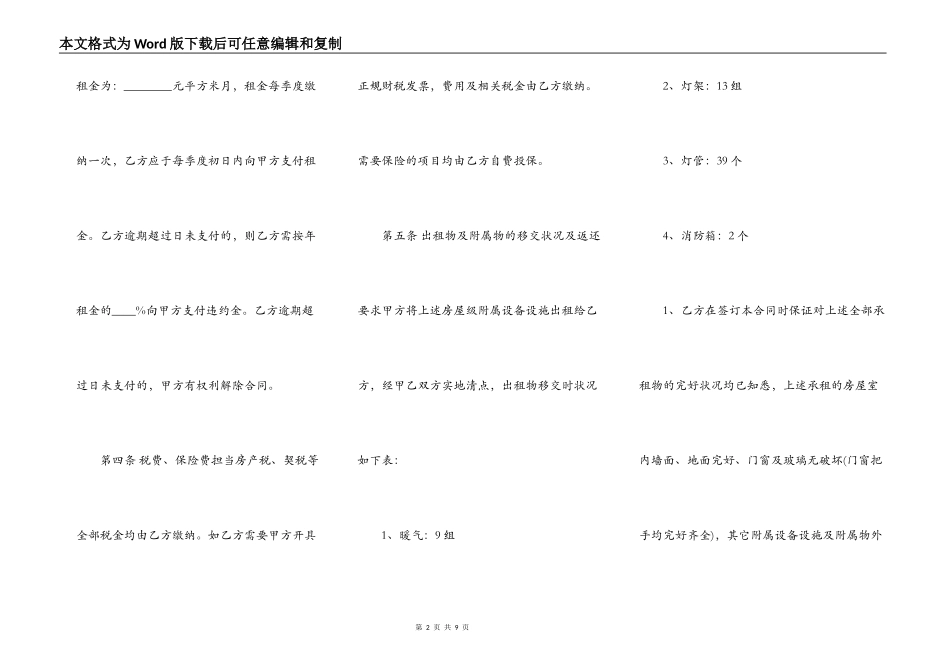 本文格式为Word版下载后可任意编辑和复制

租金为：________元平方米月，租金每季度缴纳一次，乙方应于每季度初日内向甲方支付租金。乙方逾期超过日未支付的，则乙方需按年租金的____%向甲方支付违约金。乙方逾期超过日未支付的，甲方有权利解除合同。

第四条 税费、保险费担当房产税、契税等全部税金均由乙方缴纳。如乙方需要甲方开具正规财税发票，费用及相关税金由乙方缴纳。需要保险的项目均由乙方自费投保。

第五条 出租物及附属物的移交状况及返还要求甲方将上述房屋级附属设备设施出租给乙方，经甲乙双方实地清点，出租物移交时状况如下表：

1、暖气：9组

2、灯架：13组

3、灯管：39个

4、消防箱：2个

1、乙方在签订本合同时保证对上述全部承租物的完好状况均已知悉，上述承租的房屋室内墙面、地面完好、门窗及玻璃无破坏(门窗把手均完好齐全)，其它附属设备设施及附属物外

第 2 页 共 9 页